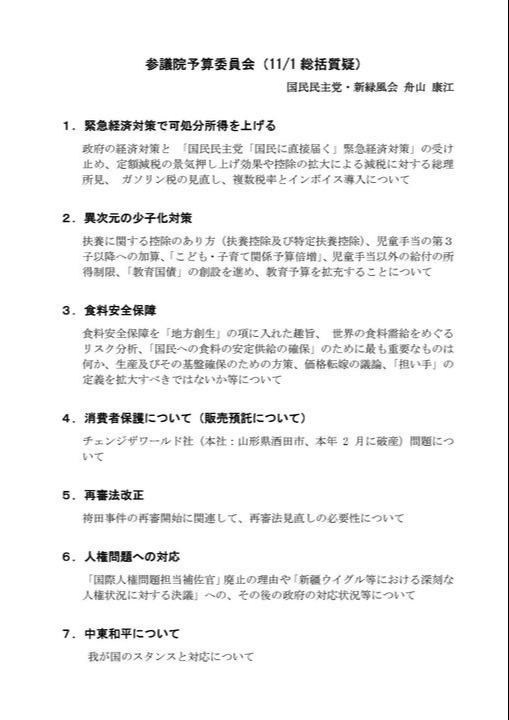 参議院予算委員会（11/1 総括質疑）

国民民主党・新緑風会 舟山 康江

１．緊急経済対策で可処分所得を上げる

政府の経済対策と 「国民民主党「国民に直接届く」緊急経済対策」の受け止め、定額減税の景気押し上げ効果や控除の拡大による減税に対する総理所見、 ガソリン税の見直し、複数税率とインボイス導入について

２．異次元の少子化対策

扶養に関する控除のあり方（扶養控除及び特定扶養控除）、児童手当の第３子以降への加算、「こども・子育て関係予算倍増」、児童手当以外の給付の所得制限、「教育国債」の創設を進め、教育予算を拡充することについて

３．食料安全保障

食料安全保障を「地方創生」の項に入れた趣旨、 世界の食料需給をめぐるリスク分析、「国民への食料の安定供給の確保」のために最も重要なものは何か、生産及びその基盤確保のための方策、価格転嫁の議論、「担い手」の定義を拡大すべきではないか等について

４．消費者保護について（販売預託について）

チェンジザワールド社（本社：山形県酒田市、本年 2 月に破産）問題について

５．再審法改正

袴田事件の再審開始に関連して、再審法見直しの必要性について

６．人権問題への対応

「国際人権問題担当補佐官」廃止の理由や「新疆ウイグル等における深刻な人権状況に対する決議」への、その後の政府の対応状況等について

７．中東和平について

我が国のスタンスと対応について